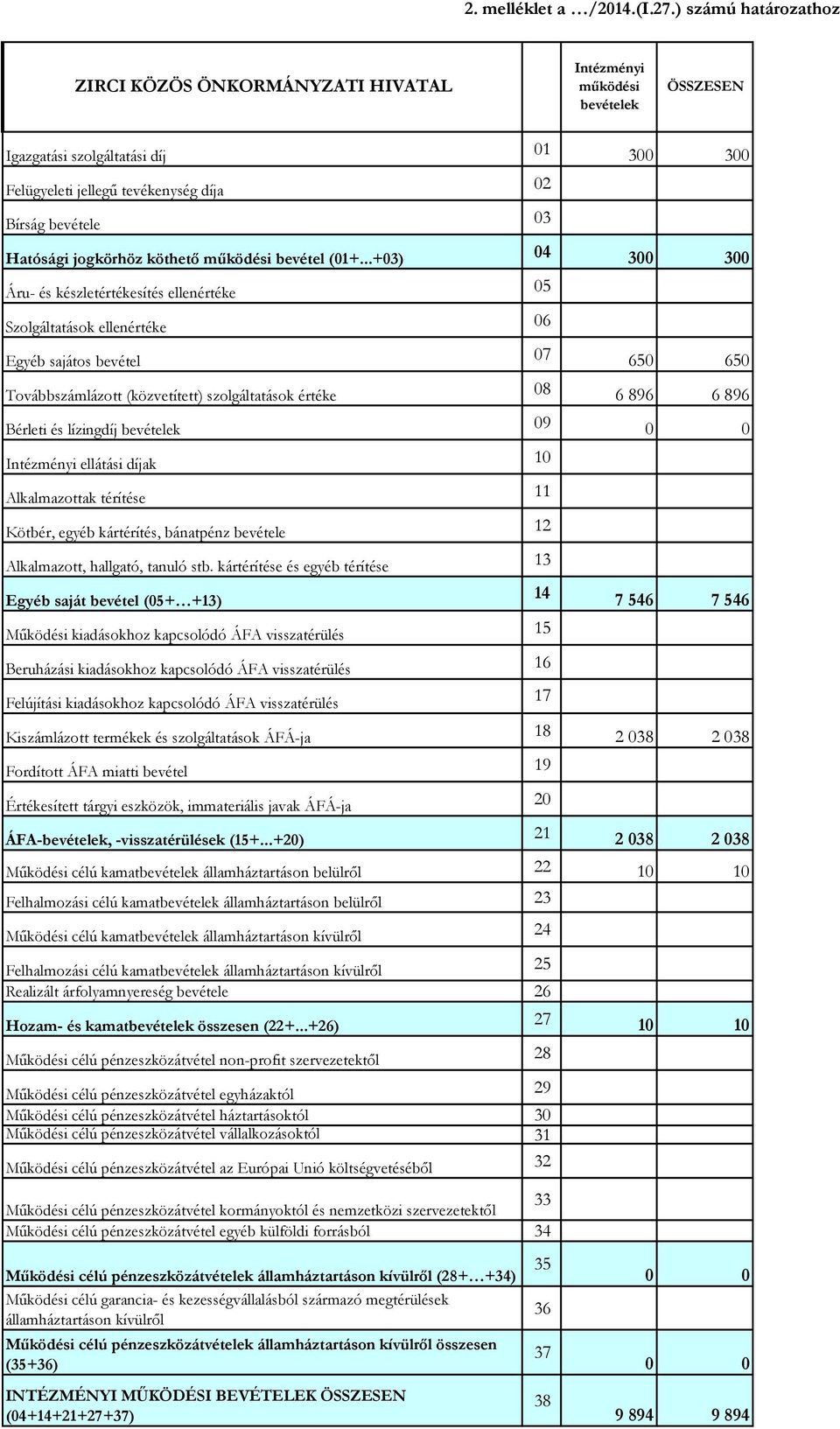 2. melléklet a …/2014.(I.27.) számú határozathoz

| ZIRCI KÖZÖS ÖNKORMÁNYZATI HIVATAL | | Intézményi működési bevételek | ÖSSZESEN |
|---|---|---|---|
| Igazgatási szolgáltatási díj | 01 | 300 | 300 |
| Felügyeleti jellegű tevékenység díja | 02 | | |
| Bírság bevétele | 03 | | |
| Hatósági jogkörhöz köthető működési bevétel (01+...+03) | 04 | 300 | 300 |
| Áru- és készletértékesítés ellenértéke | 05 | | |
| Szolgáltatások ellenértéke | 06 | | |
| Egyéb sajátos bevétel | 07 | 650 | 650 |
| Továbbszámlázott (közvetített) szolgáltatások értéke | 08 | 6 896 | 6 896 |
| Bérleti és lízingdíj bevételek | 09 | 0 | 0 |
| Intézményi ellátási díjak | 10 | | |
| Alkalmazottak térítése | 11 | | |
| Kötbér, egyéb kártérítés, bánatpénz bevétele | 12 | | |
| Alkalmazott, hallgató, tanuló stb. kártérítése és egyéb térítése | 13 | | |
| Egyéb saját bevétel (05+…+13) | 14 | 7 546 | 7 546 |
| Működési kiadásokhoz kapcsolódó ÁFA visszatérülés | 15 | | |
| Beruházási kiadásokhoz kapcsolódó ÁFA visszatérülés | 16 | | |
| Felújítási kiadásokhoz kapcsolódó ÁFA visszatérülés | 17 | | |
| Kiszámlázott termékek és szolgáltatások ÁFÁ-ja | 18 | 2 038 | 2 038 |
| Fordított ÁFA miatti bevétel | 19 | | |
| Értékesített tárgyi eszközök, immateriális javak ÁFÁ-ja | 20 | | |
| ÁFA-bevételek, -visszatérülések (15+...+20) | 21 | 2 038 | 2 038 |
| Működési célú kamatbevételek államháztartáson belülről | 22 | 10 | 10 |
| Felhalmozási célú kamatbevételek államháztartáson belülről | 23 | | |
| Működési célú kamatbevételek államháztartáson kívülről | 24 | | |
| Felhalmozási célú kamatbevételek államháztartáson kívülről | 25 | | |
| Realizált árfolyamnyereség bevétele | 26 | | |
| Hozam- és kamatbevételek összesen (22+...+26) | 27 | 10 | 10 |
| Működési célú pénzeszközátvétel non-profit szervezetektől | 28 | | |
| Működési célú pénzeszközátvétel egyházaktól | 29 | | |
| Működési célú pénzeszközátvétel háztartásoktól | 30 | | |
| Működési célú pénzeszközátvétel vállalkozásoktól | 31 | | |
| Működési célú pénzeszközátvétel az Európai Unió költségvetéséből | 32 | | |
| Működési célú pénzeszközátvétel kormányoktól és nemzetközi szervezetektől | 33 | | |
| Működési célú pénzeszközátvétel egyéb külföldi forrásból | 34 | | |
| Működési célú pénzeszközátvételek államháztartáson kívülről (28+…+34) | 35 | 0 | 0 |
| Működési célú garancia- és kezességvállalásból származó megtérülések államháztartáson kívülről | 36 | | |
| Működési célú pénzeszközátvételek államháztartáson kívülről összesen (35+36) | 37 | 0 | 0 |
| INTÉZMÉNYI MŰKÖDÉSI BEVÉTELEK ÖSSZESEN (04+14+21+27+37) | 38 | 9 894 | 9 894 |